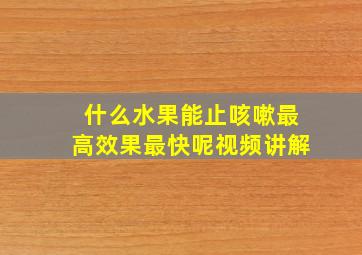 什么水果能止咳嗽最高效果最快呢视频讲解